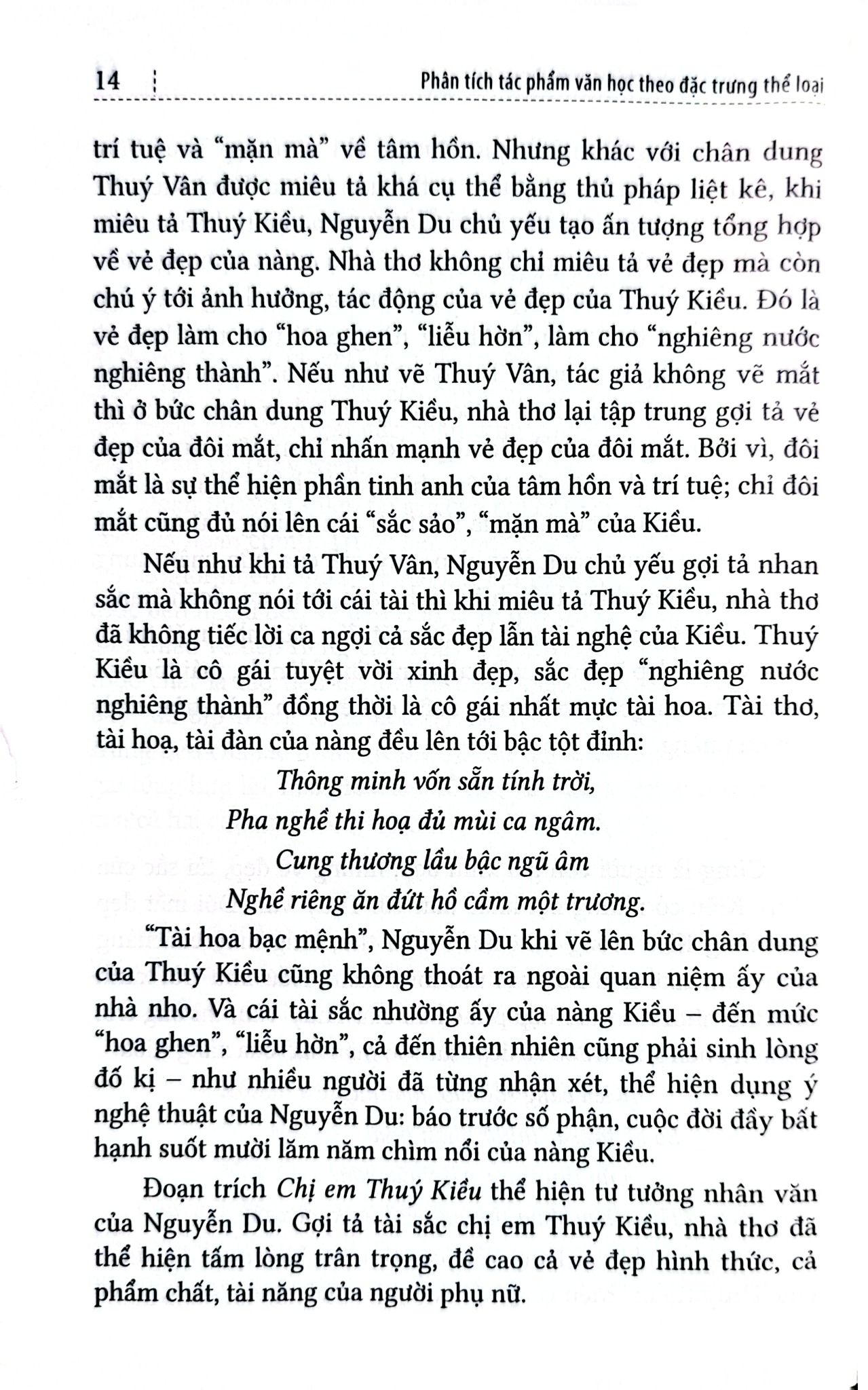 14 Phân tích tác phẩm văn học theo đặc trưng thể loại

trí tuệ và "mặn mà" về tâm hồn. Nhưng khác với chân dung Thuý Vân được miêu tả khá cụ thể bằng thủ pháp liệt kê, khi miêu tả Thuý Kiều, Nguyễn Du chủ yếu tạo ấn tượng tổng hợp về vẻ đẹp của nàng. Nhà thơ không chỉ miêu tả vẻ đẹp mà còn chú ý tới ảnh hưởng, tác động của vẻ đẹp của Thuý Kiều. Đó là vẻ đẹp làm cho "hoa ghen", "liễu hờn", làm cho "nghiêng nước nghiêng thành". Nếu như vẽ Thuý Vân, tác giả không vẽ mắt thì ở bức chân dung Thuý Kiều, nhà thơ lại tập trung gợi tả vẻ đẹp của đôi mắt, chỉ nhấn mạnh vẻ đẹp của đôi mắt. Bởi vì, đôi mắt là sự thể hiện phần tinh anh của tâm hồn và trí tuệ; chỉ đôi mắt cũng đủ nói lên cái "sắc sảo", "mặn mà" của Kiều.

Nếu như khi tả Thuý Vân, Nguyễn Du chủ yếu gợi tả nhan sắc mà không nói tới cái tài thì khi miêu tả Thuý Kiều, nhà thơ đã không tiếc lời ca ngợi cả sắc đẹp lẫn tài nghệ của Kiều. Thuý Kiều là cô gái tuyệt vời xinh đẹp, sắc đẹp "nghiêng nước nghiêng thành" đồng thời là cô gái nhất mực tài hoa. Tài thơ, tài hoạ, tài đàn của nàng đều lên tới bậc tột đỉnh:

Thông minh vốn sẵn tính trời,
Pha nghề thi hoạ đủ mùi ca ngâm.
Cung thương lầu bậc ngũ âm
Nghề riêng ăn đứt hồ cầm một trương.

"Tài hoa bạc mệnh", Nguyễn Du khi vẽ lên bức chân dung của Thuý Kiều cũng không thoát ra ngoài quan niệm ấy của nhà nho. Và cái tài sắc nhường ấy của nàng Kiều – đến mức "hoa ghen", "liễu hờn", cả đến thiên nhiên cũng phải sinh lòng đố kị – như nhiều người đã từng nhận xét, thể hiện dụng ý nghệ thuật của Nguyễn Du: báo trước số phận, cuộc đời đầy bất hạnh suốt mười lăm năm chìm nổi của nàng Kiều.

Đoạn trích Chị em Thuý Kiều thể hiện tư tưởng nhân văn của Nguyễn Du. Gợi tả tài sắc chị em Thuý Kiều, nhà thơ đã thể hiện tấm lòng trân trọng, đề cao cả vẻ đẹp hình thức, cả phẩm chất, tài năng của người phụ nữ.